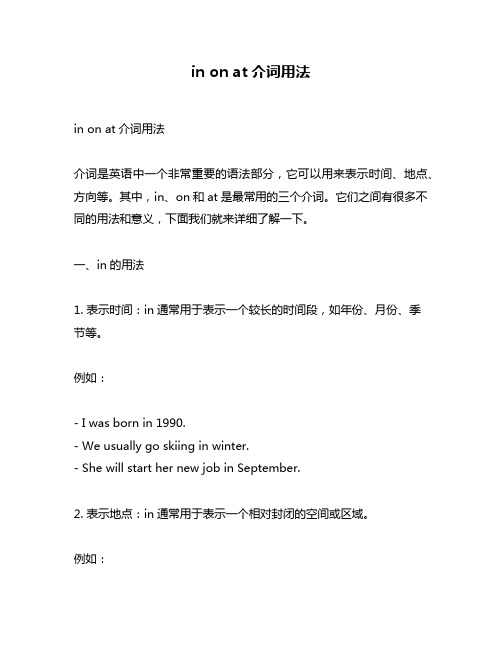 in on at 介词用法

in on at 介词用法

介词是英语中一个非常重要的语法部分，它可以用来表示时间、地点、方向等。其中，in、on 和 at 是最常用的三个介词。它们之间有很多不同的用法和意义，下面我们就来详细了解一下。

一、in 的用法

1. 表示时间：in 通常用于表示一个较长的时间段，如年份、月份、季节等。

例如：

- I was born in 1990.
- We usually go skiing in winter.
- She will start her new job in September.

2. 表示地点：in 通常用于表示一个相对封闭的空间或区域。

例如：